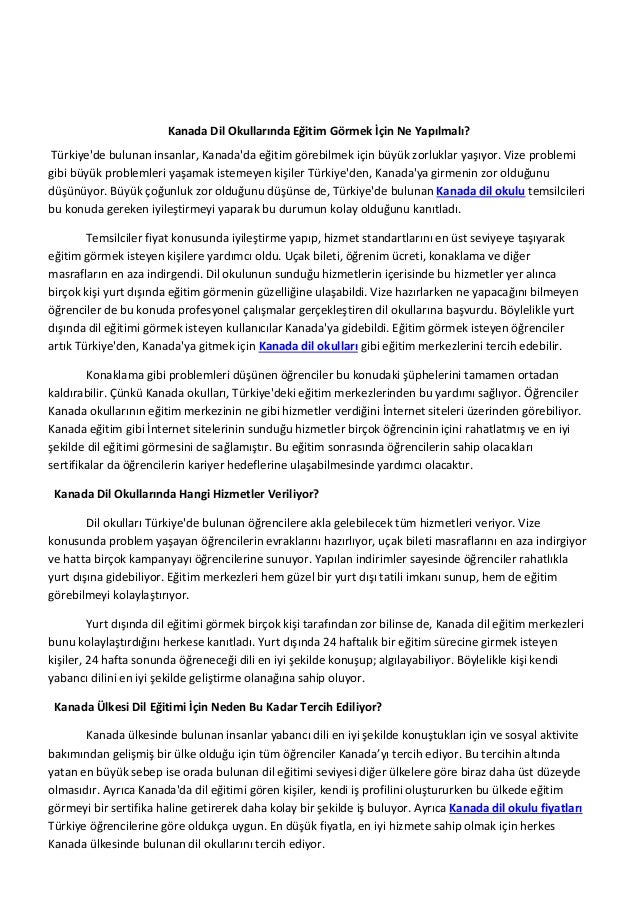 Kanada Dil Okullarında Eğitim Görmek İçin Ne Yapılmalı?

Türkiye'de bulunan insanlar, Kanada'da eğitim görebilmek için büyük zorluklar yaşıyor. Vize problemi gibi büyük problemleri yaşamak istemeyen kişiler Türkiye'den, Kanada'ya girmenin zor olduğunu düşünüyor. Büyük çoğunluk zor olduğunu düşünse de, Türkiye'de bulunan Kanada dil okulu temsilcileri bu konuda gereken iyileştirmeyi yaparak bu durumun kolay olduğunu kanıtladı.

Temsilciler fiyat konusunda iyileştirme yapıp, hizmet standartlarını en üst seviyeye taşıyarak eğitim görmek isteyen kişilere yardımcı oldu. Uçak bileti, öğrenim ücreti, konaklama ve diğer masrafların en aza indirgendi. Dil okulunun sunduğu hizmetlerin içerisinde bu hizmetler yer alınca birçok kişi yurt dışında eğitim görmenin güzelliğine ulaşabildi. Vize hazırlarken ne yapacağını bilmeyen öğrenciler de bu konuda profesyonel çalışmalar gerçekleştiren dil okullarına başvurdu. Böylelikle yurt dışında dil eğitimi görmek isteyen kullanıcılar Kanada'ya gidebildi. Eğitim görmek isteyen öğrenciler artık Türkiye'den, Kanada'ya gitmek için Kanada dil okulları gibi eğitim merkezlerini tercih edebilir.

Konaklama gibi problemleri düşünen öğrenciler bu konudaki şüphelerini tamamen ortadan kaldırabilir. Çünkü Kanada okulları, Türkiye'deki eğitim merkezlerinden bu yardımı sağlıyor. Öğrenciler Kanada okullarının eğitim merkezinin ne gibi hizmetler verdiğini İnternet siteleri üzerinden görebiliyor. Kanada eğitim gibi İnternet sitelerinin sunduğu hizmetler birçok öğrencinin içini rahatlatmış ve en iyi şekilde dil eğitimi görmesini de sağlamıştır. Bu eğitim sonrasında öğrencilerin sahip olacakları sertifikalar da öğrencilerin kariyer hedeflerine ulaşabilmesinde yardımcı olacaktır.

Kanada Dil Okullarında Hangi Hizmetler Veriliyor?

Dil okulları Türkiye'de bulunan öğrencilere akla gelebilecek tüm hizmetleri veriyor. Vize konusunda problem yaşayan öğrencilerin evraklarını hazırlıyor, uçak bileti masraflarını en aza indirgiyor ve hatta birçok kampanyayı öğrencilerine sunuyor. Yapılan indirimler sayesinde öğrenciler rahatlıkla yurt dışına gidebiliyor. Eğitim merkezleri hem güzel bir yurt dışı tatili imkanı sunup, hem de eğitim görebilmeyi kolaylaştırıyor.

Yurt dışında dil eğitimi görmek birçok kişi tarafından zor bilinse de, Kanada dil eğitim merkezleri bunu kolaylaştırdığını herkese kanıtladı. Yurt dışında 24 haftalık bir eğitim sürecine girmek isteyen kişiler, 24 hafta sonunda öğreneceği dili en iyi şekilde konuşup; algılayabiliyor. Böylelikle kişi kendi yabancı dilini en iyi şekilde geliştirme olanağına sahip oluyor.

Kanada Ülkesi Dil Eğitimi İçin Neden Bu Kadar Tercih Ediliyor?

Kanada ülkesinde bulunan insanlar yabancı dili en iyi şekilde konuştukları için ve sosyal aktivite bakımından gelişmiş bir ülke olduğu için tüm öğrenciler Kanada'yı tercih ediyor. Bu tercihin altında yatan en büyük sebep ise orada bulunan dil eğitimi seviyesi diğer ülkelere göre biraz daha üst düzeyde olmasıdır. Ayrıca Kanada'da dil eğitimi gören kişiler, kendi iş profilini oluştururken bu ülkede eğitim görmeyi bir sertifika haline getirerek daha kolay bir şekilde iş buluyor. Ayrıca Kanada dil okulu fiyatları Türkiye öğrencilerine göre oldukça uygun. En düşük fiyatla, en iyi hizmete sahip olmak için herkes Kanada ülkesinde bulunan dil okullarını tercih ediyor.